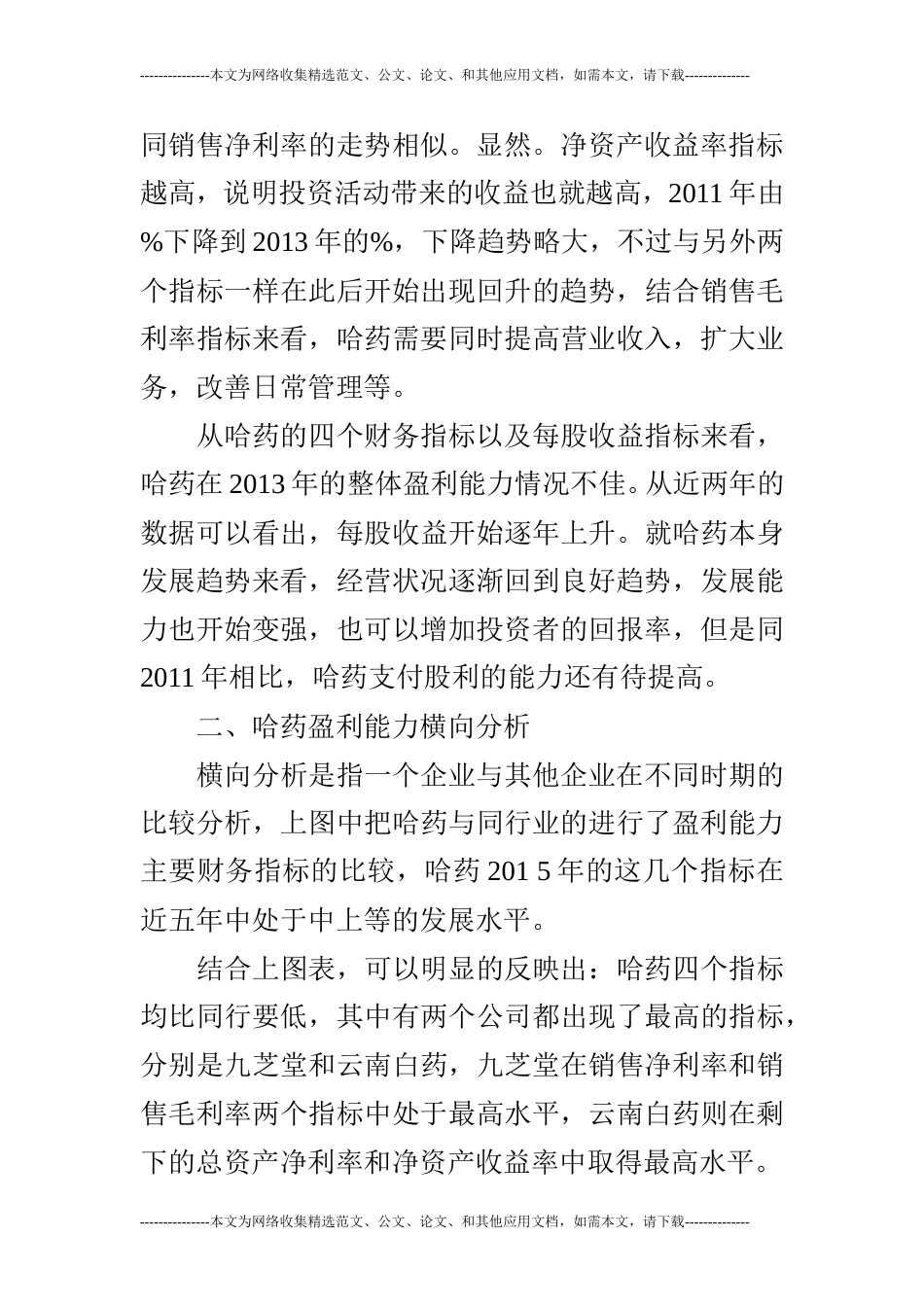 ---------------本文为网络收集精选范文、公文、论文、和其他应用文档，如需本文，请下载--------------

同销售净利率的走势相似。显然。净资产收益率指标越高，说明投资活动带来的收益也就越高，2011 年由%下降到 2013 年的%，下降趋势略大，不过与另外两个指标一样在此后开始出现回升的趋势，结合销售毛利率指标来看，哈药需要同时提高营业收入，扩大业务，改善日常管理等。

从哈药的四个财务指标以及每股收益指标来看，哈药在 2013 年的整体盈利能力情况不佳。从近两年的数据可以看出，每股收益开始逐年上升。就哈药本身发展趋势来看，经营状况逐渐回到良好趋势，发展能力也开始变强，也可以增加投资者的回报率，但是同 2011 年相比，哈药支付股利的能力还有待提高。

二、哈药盈利能力横向分析

横向分析是指一个企业与其他企业在不同时期的比较分析，上图中把哈药与同行业的进行了盈利能力主要财务指标的比较，哈药 201 5 年的这几个指标在近五年中处于中上等的发展水平。

结合上图表，可以明显的反映出：哈药四个指标均比同行要低，其中有两个公司都出现了最高的指标，分别是九芝堂和云南白药，九芝堂在销售净利率和销售毛利率两个指标中处于最高水平，云南白药则在剩下的总资产净利率和净资产收益率中取得最高水平。

---------------本文为网络收集精选范文、公文、论文、和其他应用文档，如需本文，请下载--------------